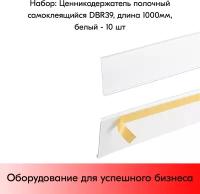 Набор: Ценникодержатель полочный самоклеящийся DBR39, длина 1000мм, белый - 10 шт

Оборудование для успешного бизнеса